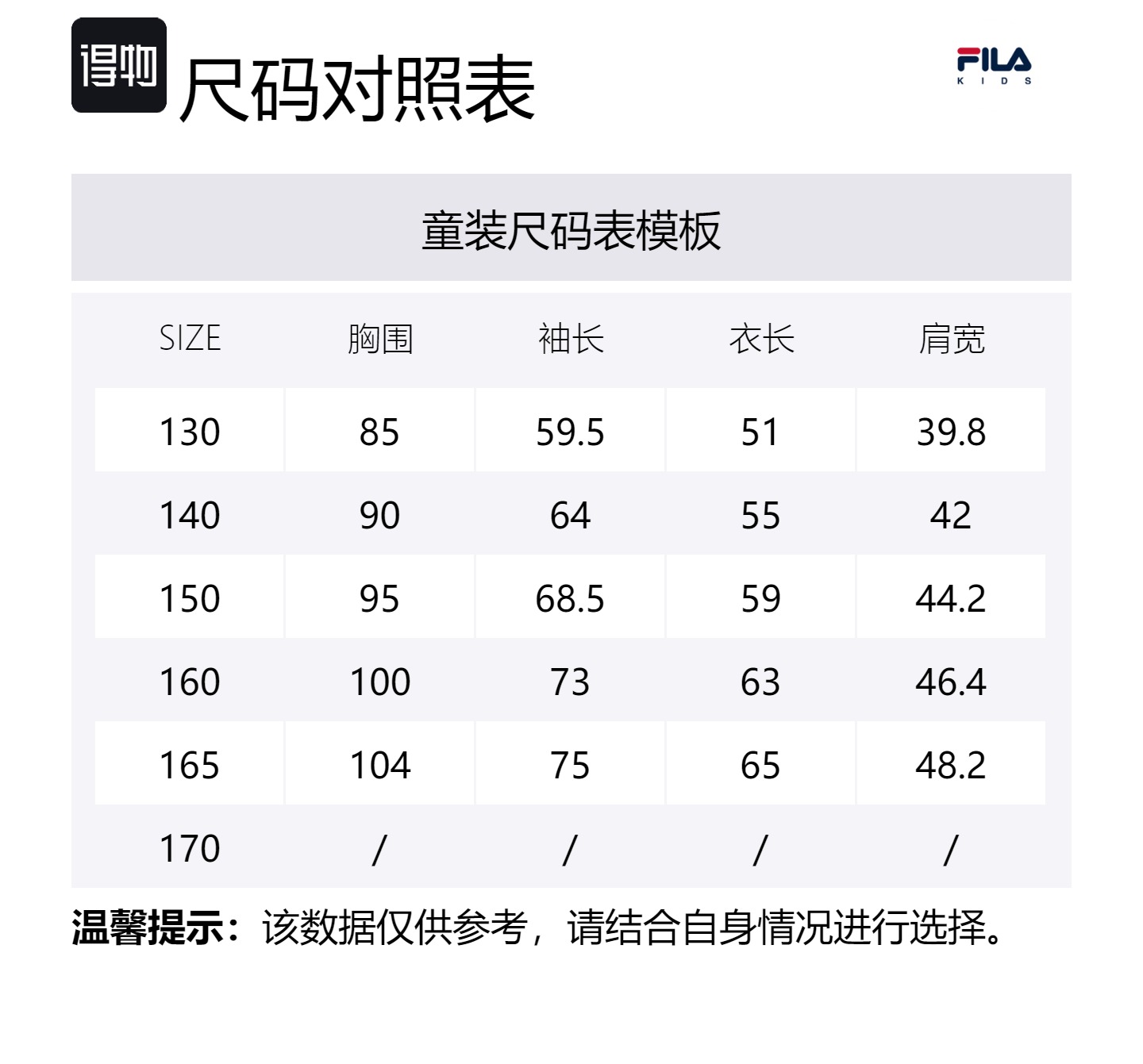 得物 尺码对照表

FILA
KIDS

童装尺码表模板

| SIZE | 胸围 | 袖长 | 衣长 | 肩宽 |
|---|---|---|---|---|
| 130 | 85 | 59.5 | 51 | 39.8 |
| 140 | 90 | 64 | 55 | 42 |
| 150 | 95 | 68.5 | 59 | 44.2 |
| 160 | 100 | 73 | 63 | 46.4 |
| 165 | 104 | 75 | 65 | 48.2 |
| 170 | / | / | / | / |

温馨提示：该数据仅供参考，请结合自身情况进行选择。